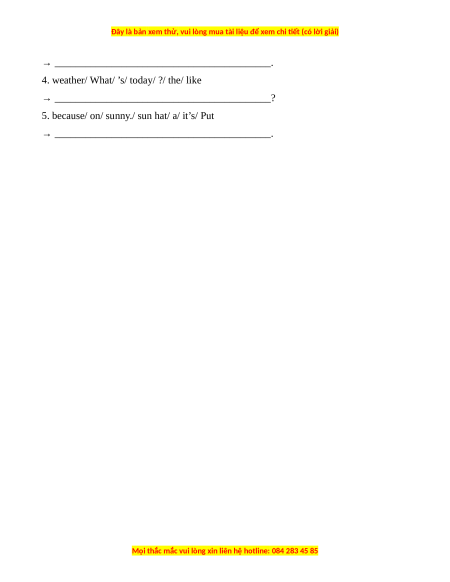 Đây là bản xem thử, vui lòng mua tài liệu để xem chi tiết (có lời giải)

→ ____.

4. weather/ What/ 's/ today/ ?/ the/ like

→ ____?

5. because/ on/ sunny./ sun hat/ a/ it's/ Put

→ ____.

Mọi thắc mắc vui lòng xin liên hệ hotline: 084 283 45 85